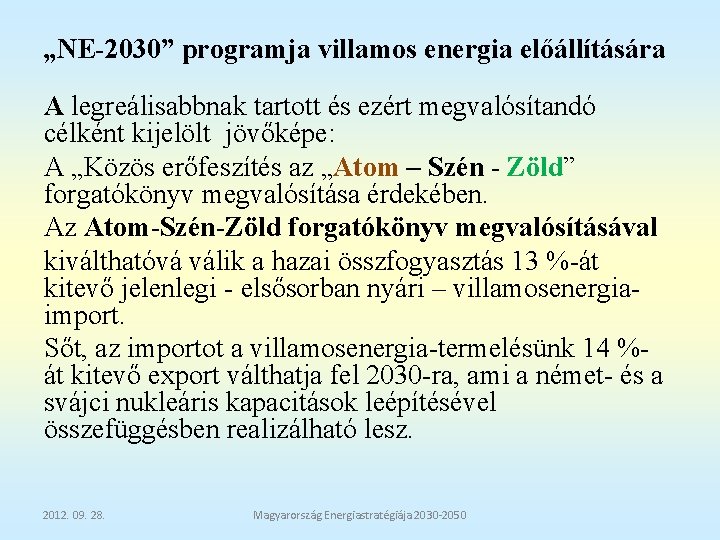 „NE-2030” programja villamos energia előállítására

A legreálisabbnak tartott és ezért megvalósítandó célként kijelölt jövőképe:

A „Közös erőfeszítés az „Atom – Szén - Zöld” forgatókönyv megvalósítása érdekében.

Az Atom-Szén-Zöld forgatókönyv megvalósításával kiválthatóvá válik a hazai összfogyasztás 13 %-át kitevő jelenlegi - elsősorban nyári – villamosenergia-import.

Sőt, az importot a villamosenergia-termelésünk 14 %-át kitevő export válthatja fel 2030-ra, ami a német- és a svájci nukleáris kapacitások leépítésével összefüggésben realizálható lesz.

2012. 09. 28.

Magyarország Energiastratégiája 2030-2050